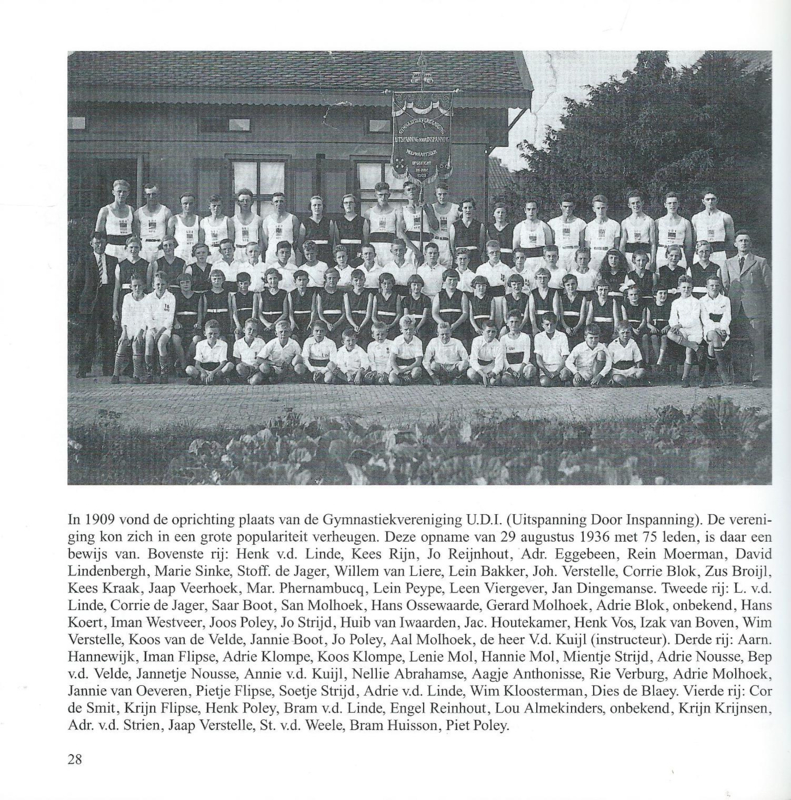 In 1909 vond de oprichting plaats van de Gymnastiekvereniging U.D.I. (Uitspanning Door Inspanning). De vereniging kon zich in een grote populariteit verheugen. Deze opname van 29 augustus 1936 met 75 leden, is daar een bewijs van. Bovenste rij: Henk v.d. Linde, Kees Rijn, Jo Reijnhout, Adr. Eggebeen, Rein Moerman, David Lindenbergh, Marie Sinke, Stoff. de Jager, Willem van Liere, Lein Bakker, Joh. Verstelle, Corrie Blok, Zus Broijl, Kees Kraak, Jaap Veerhoek, Mar. Phernambucq, Lein Peype, Leen Viergever, Jan Dingemanse. Tweede rij: L. v.d. Linde, Corrie de Jager, Saar Boot, San Molhoek, Hans Ossewaarde, Gerard Molhoek, Adrie Blok, onbekend, Hans Koert, Iman Westveer, Joos Poley, Jo Strijd, Huib van Iwaarden, Jac. Houtekamer, Henk Vos, Izak van Boven, Wim Verstelle, Koos van de Velde, Jannie Boot, Jo Poley, Aal Molhoek, de heer V.d. Kuijl (instructeur). Derde rij: Aarn. Hannewijk, Iman Flipse, Adrie Klompe, Koos Klompe, Lenie Mol, Hannie Mol, Mientje Strijd, Adrie Nousse, Bep v.d. Velde, Jannetje Nousse, Annie v.d. Kuijl, Nellie Abrahamse, Aagje Anthonisse, Rie Verburg, Adrie Molhoek, Jannie van Oeveren, Pietje Flipse, Soetje Strijd, Adrie v.d. Linde, Wim Kloosterman, Dies de Blaey. Vierde rij: Cor de Smit, Krijn Flipse, Henk Poley, Bram v.d. Linde, Engel Reinhout, Lou Almekinders, onbekend, Krijn Krijnsen, Adr. v.d. Strien, Jaap Verstelle, St. v.d. Weele, Bram Huisson, Piet Poley.

28